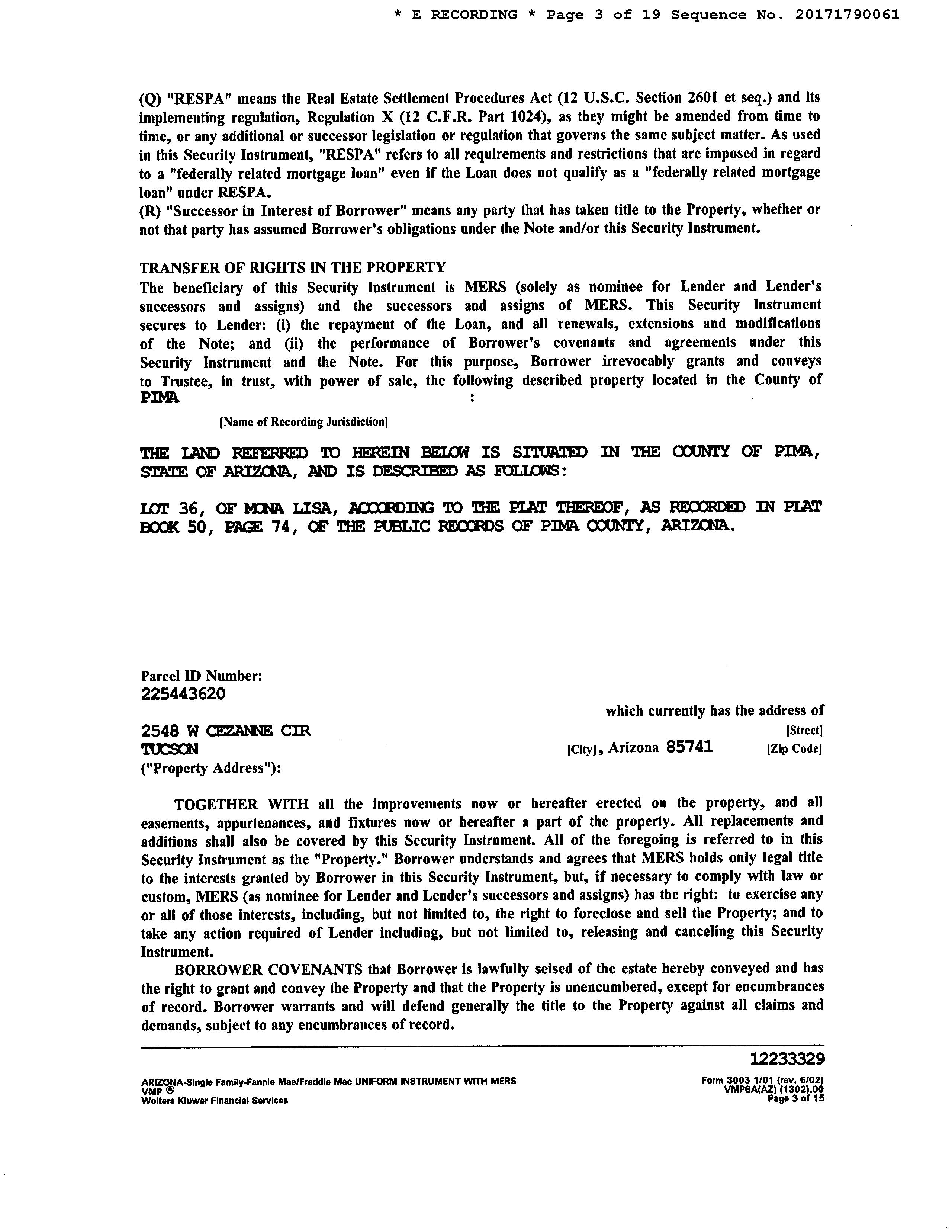 * E RECORDING * Page 3 of 19 Sequence No. 20171790061

(Q) "RESPA" means the Real Estate Settlement Procedures Act (12 U.S.C. Section 2601 et seq.) and its implementing regulation, Regulation X (12 C.F.R. Part 1024), as they might be amended from time to time, or any additional or successor legislation or regulation that governs the same subject matter. As used in this Security Instrument, "RESPA" refers to all requirements and restrictions that are imposed in regard to a "federally related mortgage loan" even if the Loan does not qualify as a "federally related mortgage loan" under RESPA.
(R) "Successor in Interest of Borrower" means any party that has taken title to the Property, whether or not that party has assumed Borrower's obligations under the Note and/or this Security Instrument.

TRANSFER OF RIGHTS IN THE PROPERTY
The beneficiary of this Security Instrument is MERS (solely as nominee for Lender and Lender's successors and assigns) and the successors and assigns of MERS. This Security Instrument secures to Lender: (i) the repayment of the Loan, and all renewals, extensions and modifications of the Note; and (ii) the performance of Borrower's covenants and agreements under this Security Instrument and the Note. For this purpose, Borrower irrevocably grants and conveys to Trustee, in trust, with power of sale, the following described property located in the County of PIMA :

[Name of Recording Jurisdiction]

THE LAND REFERRED TO HEREIN BELOW IS SITUATED IN THE COUNTY OF PIMA, STATE OF ARIZONA, AND IS DESCRIBED AS FOLLOWS:

LOT 36, OF MONA LISA, ACCORDING TO THE PLAT THEREOF, AS RECORDED IN PLAT BOOK 50, PAGE 74, OF THE PUBLIC RECORDS OF PIMA COUNTY, ARIZONA.

Parcel ID Number:
225443620

which currently has the address of
2548 W CEZANNE CIR [Street]
TUCSON [City], Arizona 85741 [Zip Code]
("Property Address"):

TOGETHER WITH all the improvements now or hereafter erected on the property, and all easements, appurtenances, and fixtures now or hereafter a part of the property. All replacements and additions shall also be covered by this Security Instrument. All of the foregoing is referred to in this Security Instrument as the "Property." Borrower understands and agrees that MERS holds only legal title to the interests granted by Borrower in this Security Instrument, but, if necessary to comply with law or custom, MERS (as nominee for Lender and Lender's successors and assigns) has the right: to exercise any or all of those interests, including, but not limited to, the right to foreclose and sell the Property; and to take any action required of Lender including, but not limited to, releasing and canceling this Security Instrument.

BORROWER COVENANTS that Borrower is lawfully seised of the estate hereby conveyed and has the right to grant and convey the Property and that the Property is unencumbered, except for encumbrances of record. Borrower warrants and will defend generally the title to the Property against all claims and demands, subject to any encumbrances of record.

12233329

ARIZONA-Single Family-Fannie Mae/Freddie Mac UNIFORM INSTRUMENT WITH MERS
VMP ®
Wolters Kluwer Financial Services

Form 3003 1/01 (rev. 6/02)
VMP6A(AZ) (1302).00
Page 3 of 15